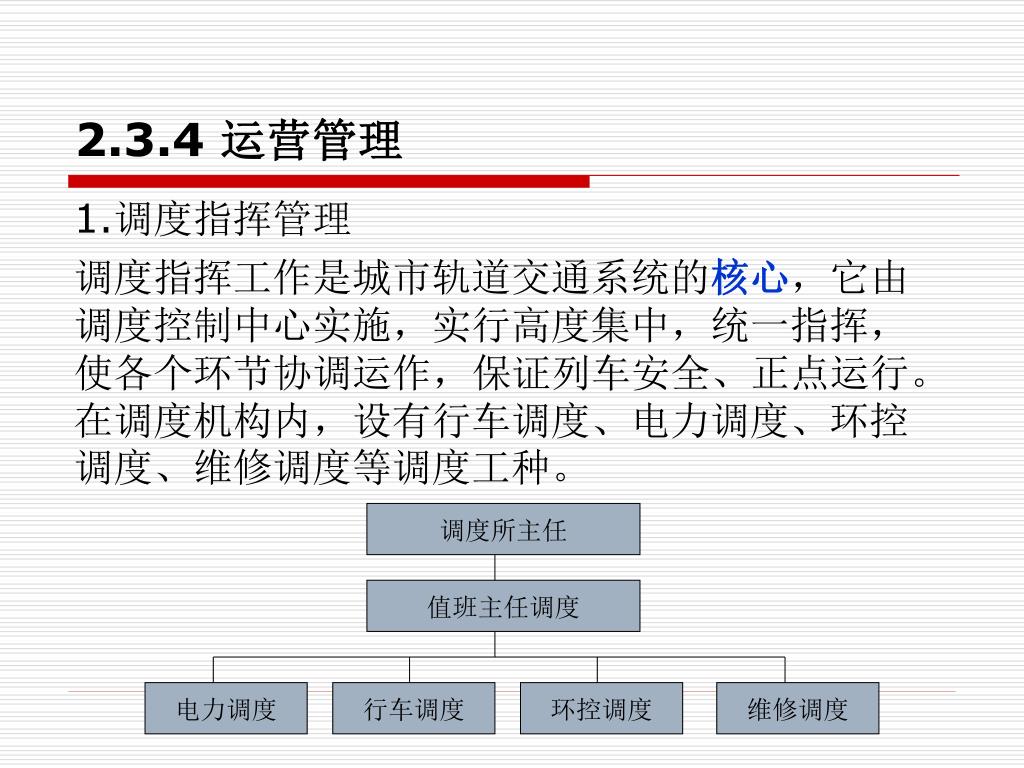 2.3.4 运营管理

1.调度指挥管理

调度指挥工作是城市轨道交通系统的核心，它由调度控制中心实施，实行高度集中，统一指挥，使各个环节协调运作，保证列车安全、正点运行。在调度机构内，设有行车调度、电力调度、环控调度、维修调度等调度工种。

调度所主任

值班主任调度

电力调度

行车调度

环控调度

维修调度